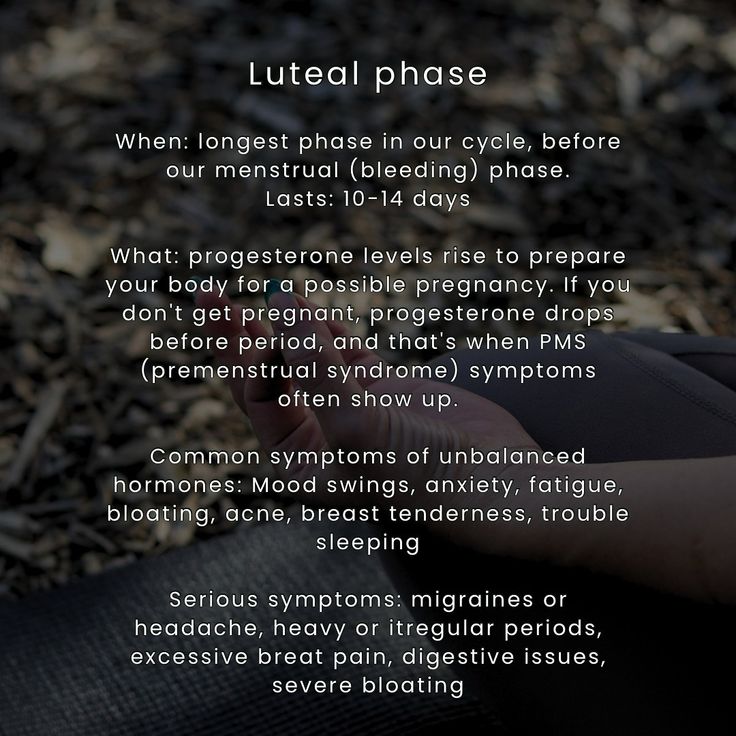 Luteal phase

When: longest phase in our cycle, before our menstrual (bleeding) phase.
Lasts: 10-14 days

What: progesterone levels rise to prepare your body for a possible pregnancy. If you don't get pregnant, progesterone drops before period, and that's when PMS (premenstrual syndrome) symptoms often show up.

Common symptoms of unbalanced hormones: Mood swings, anxiety, fatigue, bloating, acne, breast tenderness, trouble sleeping

Serious symptoms: migraines or headache, heavy or itregular periods, excessive breat pain, digestive issues, severe bloating